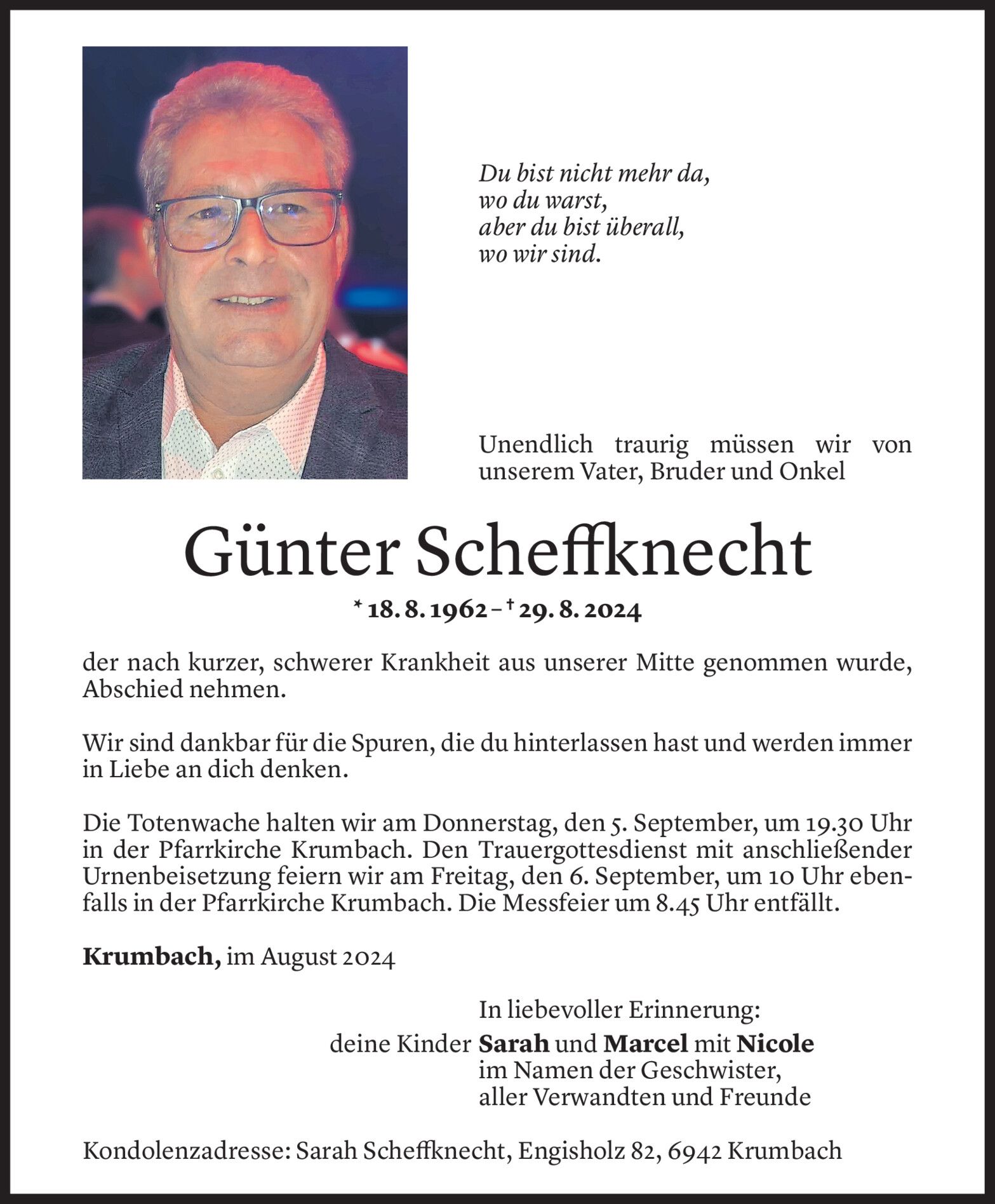 Du bist nicht mehr da,
wo du warst,
aber du bist überall,
wo wir sind.

Unendlich traurig müssen wir von unserem Vater, Bruder und Onkel

Günter Scheffknecht

* 18. 8. 1962 – † 29. 8. 2024

der nach kurzer, schwerer Krankheit aus unserer Mitte genommen wurde, Abschied nehmen.

Wir sind dankbar für die Spuren, die du hinterlassen hast und werden immer in Liebe an dich denken.

Die Totenwache halten wir am Donnerstag, den 5. September, um 19.30 Uhr in der Pfarrkirche Krumbach. Den Trauergottesdienst mit anschließender Urnenbeisetzung feiern wir am Freitag, den 6. September, um 10 Uhr ebenfalls in der Pfarrkirche Krumbach. Die Messfeier um 8.45 Uhr entfällt.

Krumbach, im August 2024

In liebevoller Erinnerung:
deine Kinder Sarah und Marcel mit Nicole
im Namen der Geschwister,
aller Verwandten und Freunde

Kondolenzadresse: Sarah Scheffknecht, Engisholz 82, 6942 Krumbach